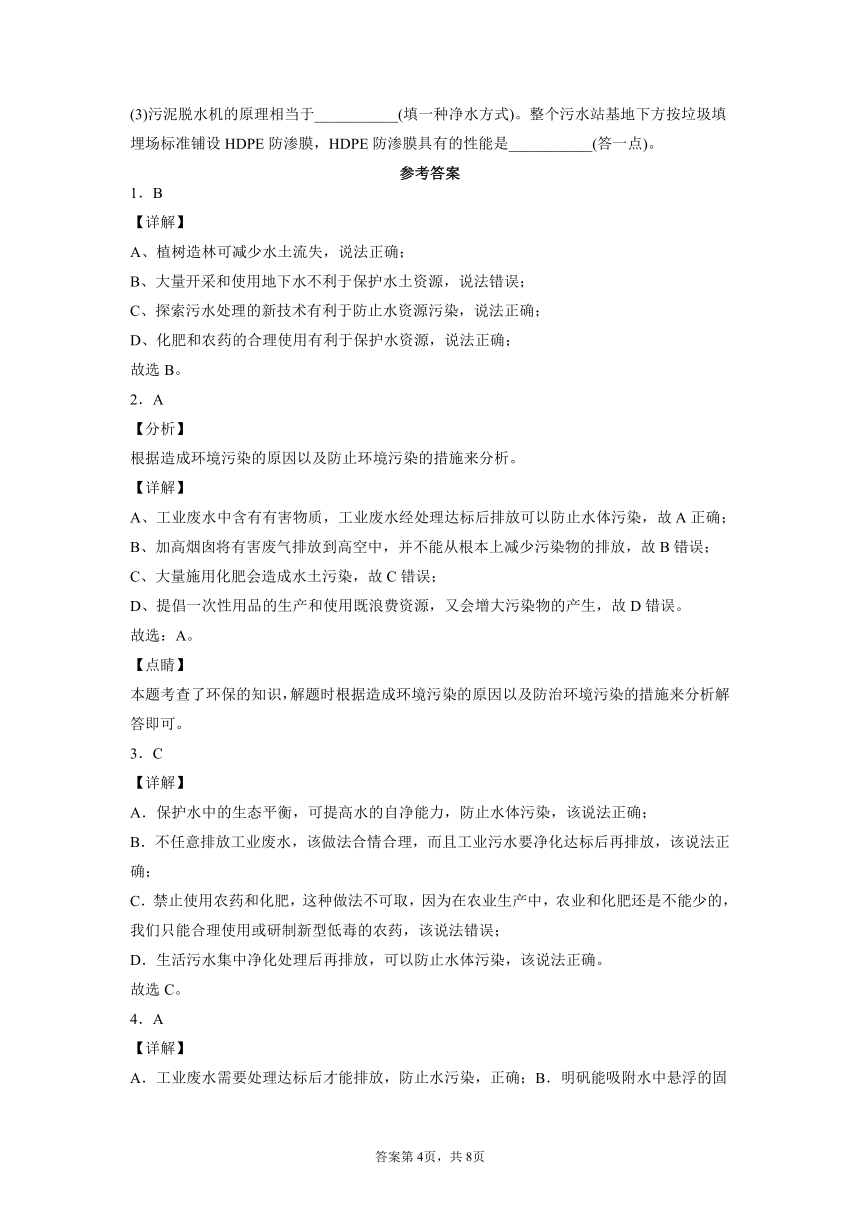 (3)污泥脱水机的原理相当于___________(填一种净水方式)。整个污水站基地下方按垃圾填埋场标准铺设 HDPE 防渗膜，HDPE 防渗膜具有的性能是___________(答一点)。

参考答案

1．B

【详解】

A、植树造林可减少水土流失，说法正确；

B、大量开采和使用地下水不利于保护水土资源，说法错误；

C、探索污水处理的新技术有利于防止水资源污染，说法正确；

D、化肥和农药的合理使用有利于保护水资源，说法正确；

故选 B。

2．A

【分析】

根据造成环境污染的原因以及防止环境污染的措施来分析。

【详解】

A、工业废水中含有有害物质，工业废水经处理达标后排放可以防止水体污染，故 A 正确；

B、加高烟囱将有害废气排放到高空中，并不能从根本上减少污染物的排放，故 B 错误；

C、大量施用化肥会造成水土污染，故 C 错误；

D、提倡一次性用品的生产和使用既浪费资源，又会增大污染物的产生，故 D 错误。

故选：A。

【点睛】

本题考查了环保的知识，解题时根据造成环境污染的原因以及防治环境污染的措施来分析解答即可。

3．C

【详解】

A．保护水中的生态平衡，可提高水的自净能力，防止水体污染，该说法正确；

B．不任意排放工业废水，该做法合情合理，而且工业污水要净化达标后再排放，该说法正确；

C．禁止使用农药和化肥，这种做法不可取，因为在农业生产中，农业和化肥还是不能少的，我们只能合理使用或研制新型低毒的农药，该说法错误；

D．生活污水集中净化处理后再排放，可以防止水体污染，该说法正确。

故选 C。

4．A

【详解】

A．工业废水需要处理达标后才能排放，防止水污染，正确；B．明矾能吸附水中悬浮的固

答案第 4页，共 8页